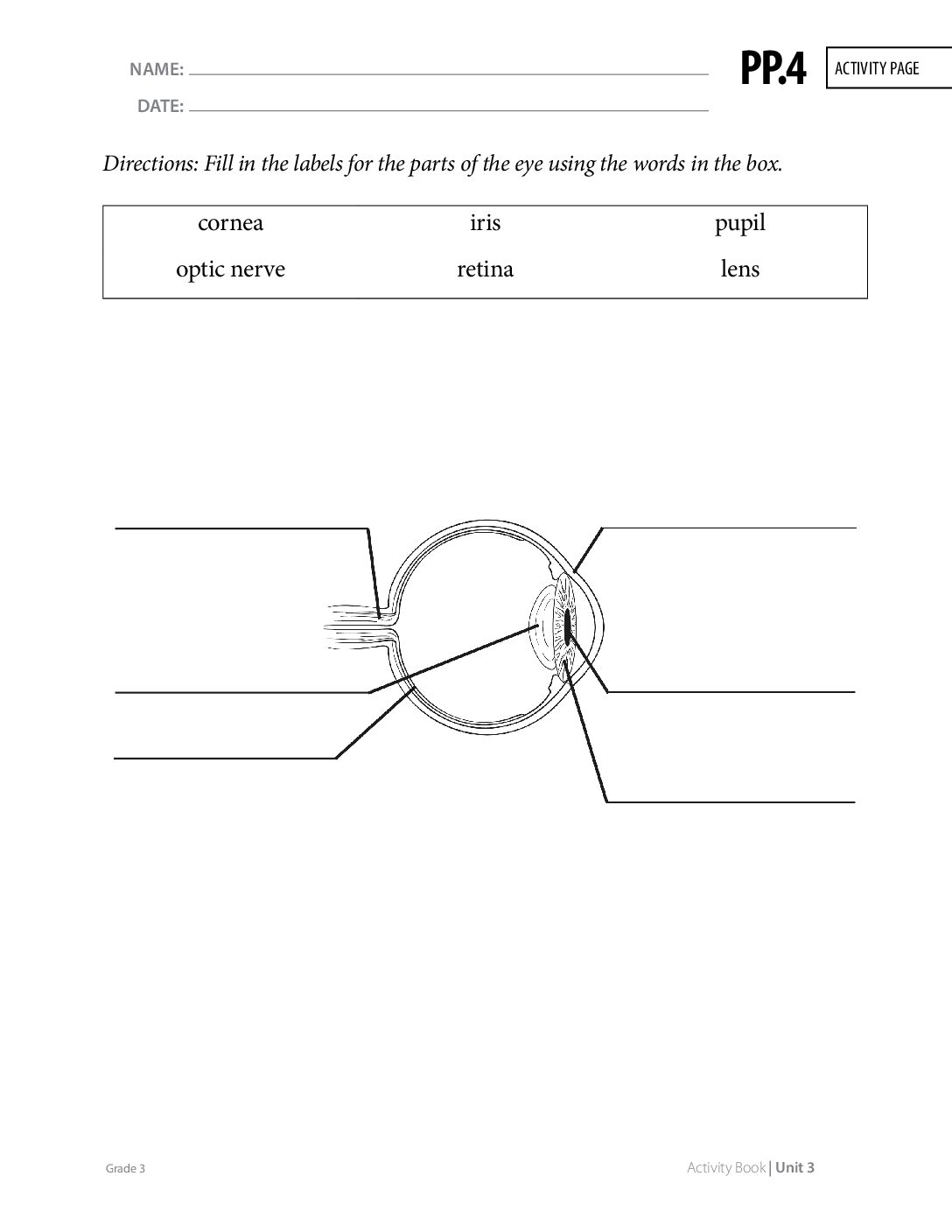 NAME: ____

DATE: ____

PP.4

ACTIVITY PAGE

Directions: Fill in the labels for the parts of the eye using the words in the box.

| cornea | iris | pupil |
|---|---|---|
| optic nerve | retina | lens |

____

____

____

____

____

____

Grade 3

Activity Book | Unit 3